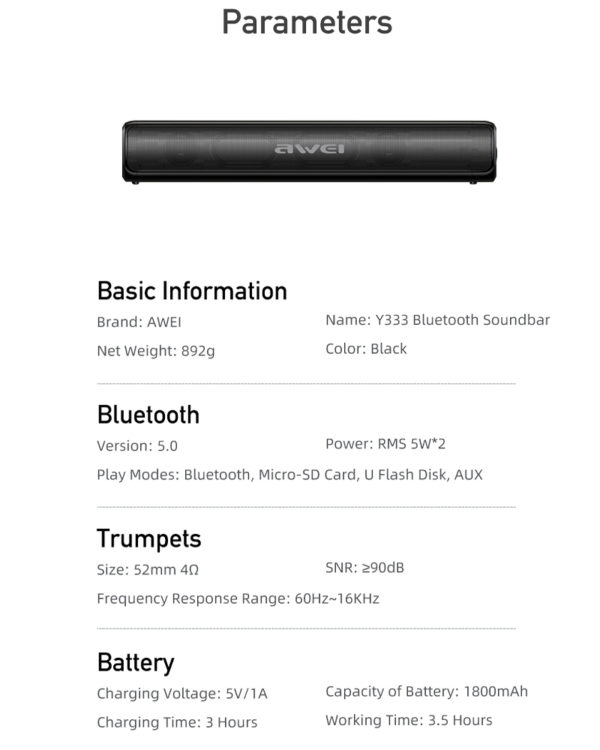 Parameters

awei

Basic Information

Brand: AWEI

Name: Y333 Bluetooth Soundbar

Net Weight: 892g

Color: Black

Bluetooth

Version: 5.0

Power: RMS 5W*2

Play Modes: Bluetooth, Micro-SD Card, U Flash Disk, AUX

Trumpets

Size: 52mm 4Ω

SNR: ≥90dB

Frequency Response Range: 60Hz~16KHz

Battery

Charging Voltage: 5V/1A

Capacity of Battery: 1800mAh

Charging Time: 3 Hours

Working Time: 3.5 Hours